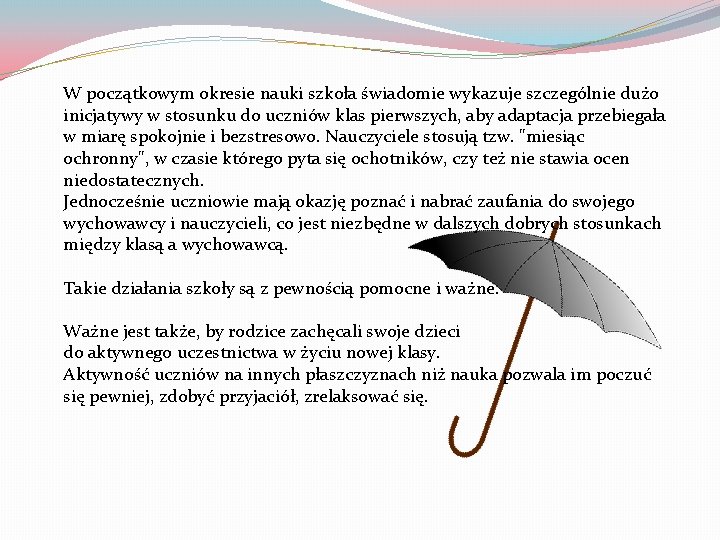 W początkowym okresie nauki szkoła świadomie wykazuje szczególnie dużo inicjatywy w stosunku do uczniów klas pierwszych, aby adaptacja przebiegała w miarę spokojnie i bezstresowo. Nauczyciele stosują tzw. "miesiąc ochronny", w czasie którego pyta się ochotników, czy też nie stawia ocen niedostatecznych.
Jednocześnie uczniowie mają okazję poznać i nabrać zaufania do swojego wychowawcy i nauczycieli, co jest niezbędne w dalszych dobrych stosunkach między klasą a wychowawcą.

Takie działania szkoły są z pewnością pomocne i ważne.

Ważne jest także, by rodzice zachęcali swoje dzieci do aktywnego uczestnictwa w życiu nowej klasy.
Aktywność uczniów na innych płaszczyznach niż nauka pozwala im poczuć się pewniej, zdobyć przyjaciół, zrelaksować się.